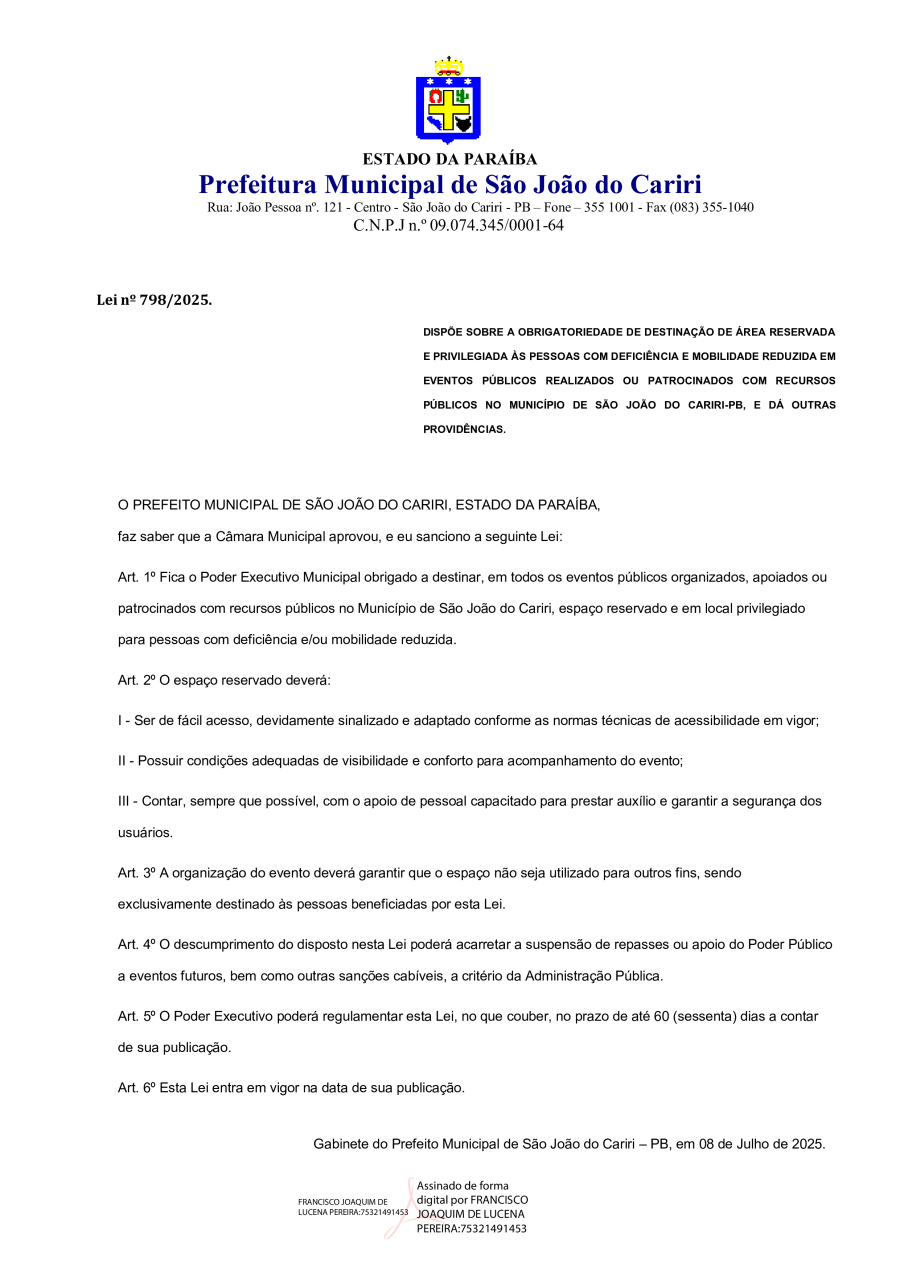 ESTADO DA PARAÍBA
Prefeitura Municipal de São João do Cariri
Rua: João Pessoa nº. 121 - Centro - São João do Cariri - PB – Fone – 355 1001 - Fax (083) 355-1040
C.N.P.J n.º 09.074.345/0001-64

Lei nº 798/2025.

DISPÕE SOBRE A OBRIGATORIEDADE DE DESTINAÇÃO DE ÁREA RESERVADA E PRIVILEGIADA ÀS PESSOAS COM DEFICIÊNCIA E MOBILIDADE REDUZIDA EM EVENTOS PÚBLICOS REALIZADOS OU PATROCINADOS COM RECURSOS PÚBLICOS NO MUNICÍPIO DE SÃO JOÃO DO CARIRI-PB, E DÁ OUTRAS PROVIDÊNCIAS.

O PREFEITO MUNICIPAL DE SÃO JOÃO DO CARIRI, ESTADO DA PARAÍBA,

faz saber que a Câmara Municipal aprovou, e eu sanciono a seguinte Lei:

Art. 1º Fica o Poder Executivo Municipal obrigado a destinar, em todos os eventos públicos organizados, apoiados ou patrocinados com recursos públicos no Município de São João do Cariri, espaço reservado e em local privilegiado para pessoas com deficiência e/ou mobilidade reduzida.

Art. 2º O espaço reservado deverá:

I - Ser de fácil acesso, devidamente sinalizado e adaptado conforme as normas técnicas de acessibilidade em vigor;

II - Possuir condições adequadas de visibilidade e conforto para acompanhamento do evento;

III - Contar, sempre que possível, com o apoio de pessoal capacitado para prestar auxílio e garantir a segurança dos usuários.

Art. 3º A organização do evento deverá garantir que o espaço não seja utilizado para outros fins, sendo exclusivamente destinado às pessoas beneficiadas por esta Lei.

Art. 4º O descumprimento do disposto nesta Lei poderá acarretar a suspensão de repasses ou apoio do Poder Público a eventos futuros, bem como outras sanções cabíveis, a critério da Administração Pública.

Art. 5º O Poder Executivo poderá regulamentar esta Lei, no que couber, no prazo de até 60 (sessenta) dias a contar de sua publicação.

Art. 6º Esta Lei entra em vigor na data de sua publicação.

Gabinete do Prefeito Municipal de São João do Cariri – PB, em 08 de Julho de 2025.

FRANCISCO JOAQUIM DE LUCENA PEREIRA:75321491453
Assinado de forma digital por FRANCISCO JOAQUIM DE LUCENA PEREIRA:75321491453